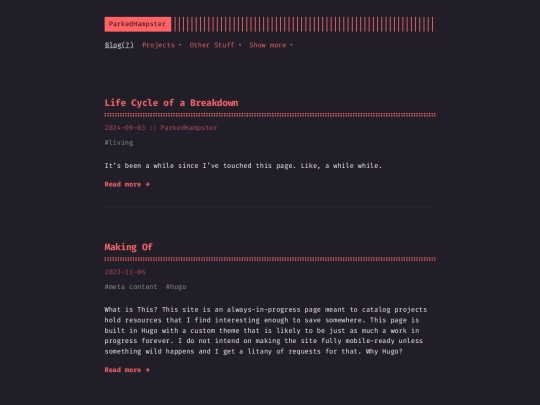 ParkedHampster

Blog(?) Projects ▾ Other Stuff ▾ Show more ▾

Life Cycle of a Breakdown

2024-09-03 :: ParkedHampster

#living

It's been a while since I've touched this page. Like, a while while.

Read more →

Making Of

2023-11-06

#meta content #hugo

What is This? This site is an always-in-progress page meant to catalog projects hold resources that I find interesting enough to save somewhere. This page is built in Hugo with a custom theme that is likely to be just as much a work in progress forever. I do not intend on making the site fully mobile-ready unless something wild happens and I get a litany of requests for that. Why Hugo?

Read more →